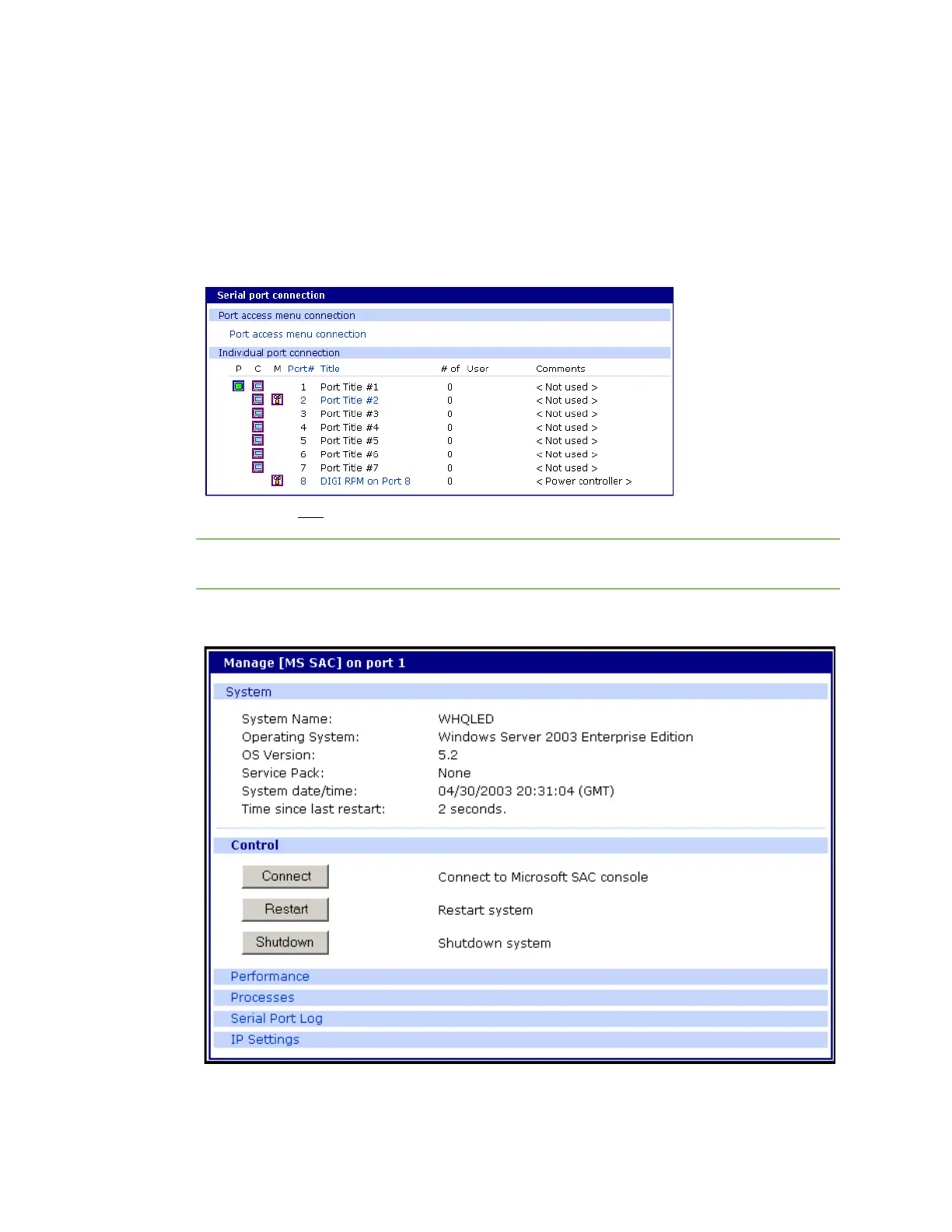 Serial port connection

Port access menu connection

Port access menu connection

Individual port connection

| P | C | M | Port# | Title | # of User | Comments |
|---|---|---|---|---|---|---|
| | | | 1 | Port Title #1 | 0 | < Not used > |
| | | | 2 | Port Title #2 | 0 | < Not used > |
| | | | 3 | Port Title #3 | 0 | < Not used > |
| | | | 4 | Port Title #4 | 0 | < Not used > |
| | | | 5 | Port Title #5 | 0 | < Not used > |
| | | | 6 | Port Title #6 | 0 | < Not used > |
| | | | 7 | Port Title #7 | 0 | < Not used > |
| | | | 8 | DIGI RPM on Port 8 | 0 | < Power controller > |

Manage [MS SAC] on port 1

System

System Name: WHQLED
Operating System: Windows Server 2003 Enterprise Edition
OS Version: 5.2
Service Pack: None
System date/time: 04/30/2003 20:31:04 (GMT)
Time since last restart: 2 seconds.

Control

Connect Connect to Microsoft SAC console
Restart Restart system
Shutdown Shutdown system

Performance
Processes
Serial Port Log
IP Settings